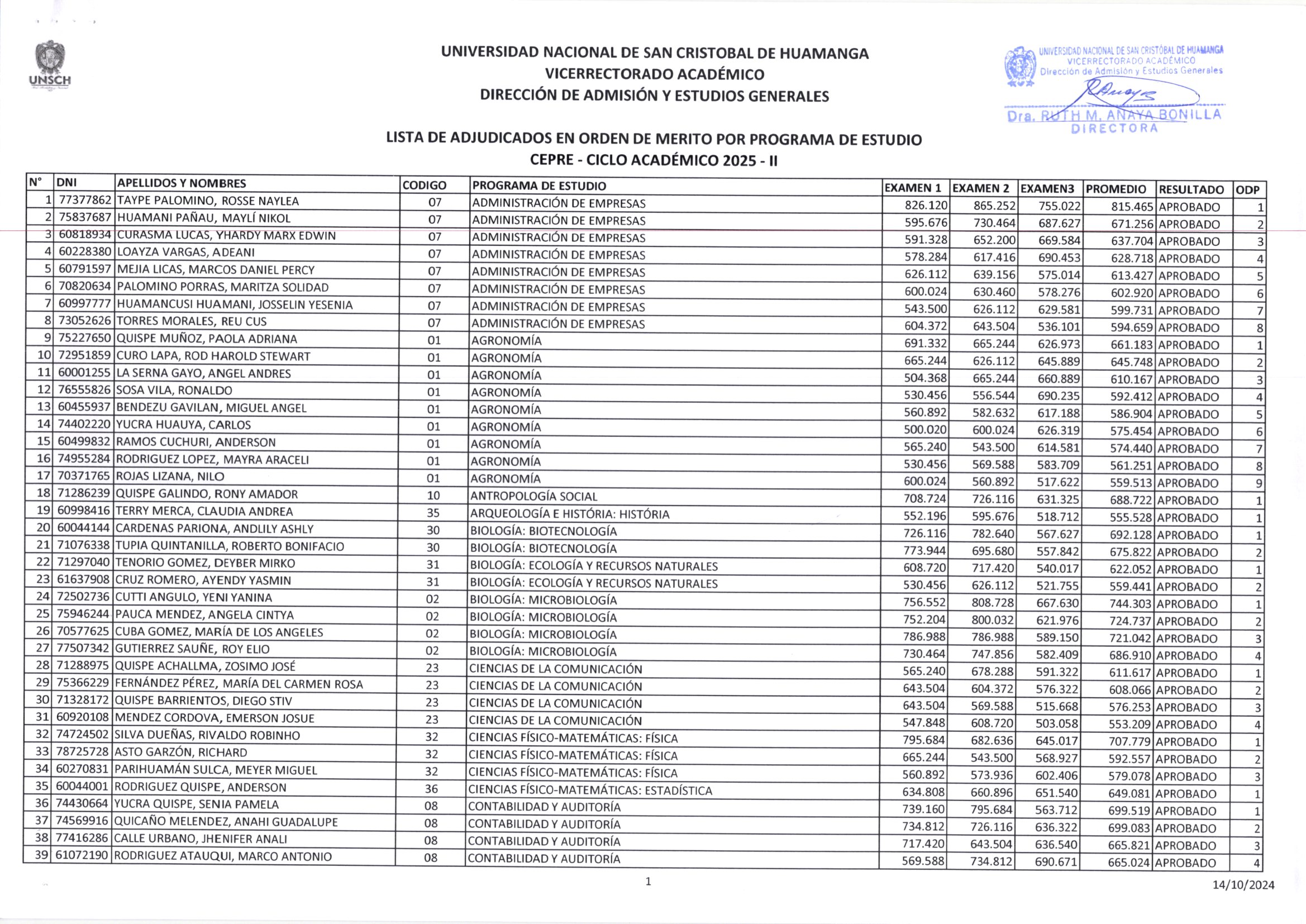 UNSCH

UNIVERSIDAD NACIONAL DE SAN CRISTOBAL DE HUAMANGA
VICERRECTORADO ACADÉMICO
DIRECCIÓN DE ADMISIÓN Y ESTUDIOS GENERALES

UNIVERSIDAD NACIONAL DE SAN CRISTÓBAL DE HUAMANGA
VICERRECTORADO ACADÉMICO
Dirección de Admisión y Estudios Generales
Dra. RUTH M. ANAYA BONILLA
DIRECTORA

LISTA DE ADJUDICADOS EN ORDEN DE MERITO POR PROGRAMA DE ESTUDIO
CEPRE - CICLO ACADÉMICO 2025 - II

| N° | DNI | APELLIDOS Y NOMBRES | CODIGO | PROGRAMA DE ESTUDIO | EXAMEN 1 | EXAMEN 2 | EXAMEN3 | PROMEDIO | RESULTADO | ODP |
|---|---|---|---|---|---|---|---|---|---|---|
| 1 | 77377862 | TAYPE PALOMINO, ROSSE NAYLEA | 07 | ADMINISTRACIÓN DE EMPRESAS | 826.120 | 865.252 | 755.022 | 815.465 | APROBADO | 1 |
| 2 | 75837687 | HUAMANI PAÑAU, MAYLÍ NIKOL | 07 | ADMINISTRACIÓN DE EMPRESAS | 595.676 | 730.464 | 687.627 | 671.256 | APROBADO | 2 |
| 3 | 60818934 | CURASMA LUCAS, YHARDY MARX EDWIN | 07 | ADMINISTRACIÓN DE EMPRESAS | 591.328 | 652.200 | 669.584 | 637.704 | APROBADO | 3 |
| 4 | 60228380 | LOAYZA VARGAS, ADEANI | 07 | ADMINISTRACIÓN DE EMPRESAS | 578.284 | 617.416 | 690.453 | 628.718 | APROBADO | 4 |
| 5 | 60791597 | MEJIA LICAS, MARCOS DANIEL PERCY | 07 | ADMINISTRACIÓN DE EMPRESAS | 626.112 | 639.156 | 575.014 | 613.427 | APROBADO | 5 |
| 6 | 70820634 | PALOMINO PORRAS, MARITZA SOLIDAD | 07 | ADMINISTRACIÓN DE EMPRESAS | 600.024 | 630.460 | 578.276 | 602.920 | APROBADO | 6 |
| 7 | 60997777 | HUAMANCUSI HUAMANI, JOSSELIN YESENIA | 07 | ADMINISTRACIÓN DE EMPRESAS | 543.500 | 626.112 | 629.581 | 599.731 | APROBADO | 7 |
| 8 | 73052626 | TORRES MORALES, REU CUS | 07 | ADMINISTRACIÓN DE EMPRESAS | 604.372 | 643.504 | 536.101 | 594.659 | APROBADO | 8 |
| 9 | 75227650 | QUISPE MUÑOZ, PAOLA ADRIANA | 01 | AGRONOMÍA | 691.332 | 665.244 | 626.973 | 661.183 | APROBADO | 1 |
| 10 | 72951859 | CURO LAPA, ROD HAROLD STEWART | 01 | AGRONOMÍA | 665.244 | 626.112 | 645.889 | 645.748 | APROBADO | 2 |
| 11 | 60001255 | LA SERNA GAYO, ANGEL ANDRES | 01 | AGRONOMÍA | 504.368 | 665.244 | 660.889 | 610.167 | APROBADO | 3 |
| 12 | 76555826 | SOSA VILA, RONALDO | 01 | AGRONOMÍA | 530.456 | 556.544 | 690.235 | 592.412 | APROBADO | 4 |
| 13 | 60455937 | BENDEZU GAVILAN, MIGUEL ANGEL | 01 | AGRONOMÍA | 560.892 | 582.632 | 617.188 | 586.904 | APROBADO | 5 |
| 14 | 74402220 | YUCRA HUAUYA, CARLOS | 01 | AGRONOMÍA | 500.020 | 600.024 | 626.319 | 575.454 | APROBADO | 6 |
| 15 | 60499832 | RAMOS CUCHURI, ANDERSON | 01 | AGRONOMÍA | 565.240 | 543.500 | 614.581 | 574.440 | APROBADO | 7 |
| 16 | 74955284 | RODRIGUEZ LOPEZ, MAYRA ARACELI | 01 | AGRONOMÍA | 530.456 | 569.588 | 583.709 | 561.251 | APROBADO | 8 |
| 17 | 70371765 | ROJAS LIZANA, NILO | 01 | AGRONOMÍA | 600.024 | 560.892 | 517.622 | 559.513 | APROBADO | 9 |
| 18 | 71286239 | QUISPE GALINDO, RONY AMADOR | 10 | ANTROPOLOGÍA SOCIAL | 708.724 | 726.116 | 631.325 | 688.722 | APROBADO | 1 |
| 19 | 60998416 | TERRY MERCA, CLAUDIA ANDREA | 35 | ARQUEOLOGÍA E HISTÓRIA: HISTÓRIA | 552.196 | 595.676 | 518.712 | 555.528 | APROBADO | 1 |
| 20 | 60044144 | CARDENAS PARIONA, ANDLILY ASHLY | 30 | BIOLOGÍA: BIOTECNOLOGÍA | 726.116 | 782.640 | 567.627 | 692.128 | APROBADO | 1 |
| 21 | 71076338 | TUPIA QUINTANILLA, ROBERTO BONIFACIO | 30 | BIOLOGÍA: BIOTECNOLOGÍA | 773.944 | 695.680 | 557.842 | 675.822 | APROBADO | 2 |
| 22 | 71297040 | TENORIO GOMEZ, DEYBER MIRKO | 31 | BIOLOGÍA: ECOLOGÍA Y RECURSOS NATURALES | 608.720 | 717.420 | 540.017 | 622.052 | APROBADO | 1 |
| 23 | 61637908 | CRUZ ROMERO, AYENDY YASMIN | 31 | BIOLOGÍA: ECOLOGÍA Y RECURSOS NATURALES | 530.456 | 626.112 | 521.755 | 559.441 | APROBADO | 2 |
| 24 | 72502736 | CUTTI ANGULO, YENI YANINA | 02 | BIOLOGÍA: MICROBIOLOGÍA | 756.552 | 808.728 | 667.630 | 744.303 | APROBADO | 1 |
| 25 | 75946244 | PAUCA MENDEZ, ANGELA CINTYA | 02 | BIOLOGÍA: MICROBIOLOGÍA | 752.204 | 800.032 | 621.976 | 724.737 | APROBADO | 2 |
| 26 | 70577625 | CUBA GOMEZ, MARÍA DE LOS ANGELES | 02 | BIOLOGÍA: MICROBIOLOGÍA | 786.988 | 786.988 | 589.150 | 721.042 | APROBADO | 3 |
| 27 | 77507342 | GUTIERREZ SAUÑE, ROY ELIO | 02 | BIOLOGÍA: MICROBIOLOGÍA | 730.464 | 747.856 | 582.409 | 686.910 | APROBADO | 4 |
| 28 | 71288975 | QUISPE ACHALLMA, ZOSIMO JOSÉ | 23 | CIENCIAS DE LA COMUNICACIÓN | 565.240 | 678.288 | 591.322 | 611.617 | APROBADO | 1 |
| 29 | 75366229 | FERNÁNDEZ PÉREZ, MARÍA DEL CARMEN ROSA | 23 | CIENCIAS DE LA COMUNICACIÓN | 643.504 | 604.372 | 576.322 | 608.066 | APROBADO | 2 |
| 30 | 71328172 | QUISPE BARRIENTOS, DIEGO STIV | 23 | CIENCIAS DE LA COMUNICACIÓN | 643.504 | 569.588 | 515.668 | 576.253 | APROBADO | 3 |
| 31 | 60920108 | MENDEZ CORDOVA, EMERSON JOSUE | 23 | CIENCIAS DE LA COMUNICACIÓN | 547.848 | 608.720 | 503.058 | 553.209 | APROBADO | 4 |
| 32 | 74724502 | SILVA DUEÑAS, RIVALDO ROBINHO | 32 | CIENCIAS FÍSICO-MATEMÁTICAS: FÍSICA | 795.684 | 682.636 | 645.017 | 707.779 | APROBADO | 1 |
| 33 | 78725728 | ASTO GARZÓN, RICHARD | 32 | CIENCIAS FÍSICO-MATEMÁTICAS: FÍSICA | 665.244 | 543.500 | 568.927 | 592.557 | APROBADO | 2 |
| 34 | 60270831 | PARIHUAMÁN SULCA, MEYER MIGUEL | 32 | CIENCIAS FÍSICO-MATEMÁTICAS: FÍSICA | 560.892 | 573.936 | 602.406 | 579.078 | APROBADO | 3 |
| 35 | 60044001 | RODRIGUEZ QUISPE, ANDERSON | 36 | CIENCIAS FÍSICO-MATEMÁTICAS: ESTADÍSTICA | 634.808 | 660.896 | 651.540 | 649.081 | APROBADO | 1 |
| 36 | 74430664 | YUCRA QUISPE, SENIA PAMELA | 08 | CONTABILIDAD Y AUDITORÍA | 739.160 | 795.684 | 563.712 | 699.519 | APROBADO | 1 |
| 37 | 74569916 | QUICAÑO MELENDEZ, ANAHI GUADALUPE | 08 | CONTABILIDAD Y AUDITORÍA | 734.812 | 726.116 | 636.322 | 699.083 | APROBADO | 2 |
| 38 | 77416286 | CALLE URBANO, JHENIFER ANALI | 08 | CONTABILIDAD Y AUDITORÍA | 717.420 | 643.504 | 636.540 | 665.821 | APROBADO | 3 |
| 39 | 61072190 | RODRIGUEZ ATAUQUI, MARCO ANTONIO | 08 | CONTABILIDAD Y AUDITORÍA | 569.588 | 734.812 | 690.671 | 665.024 | APROBADO | 4 |

1

14/10/2024